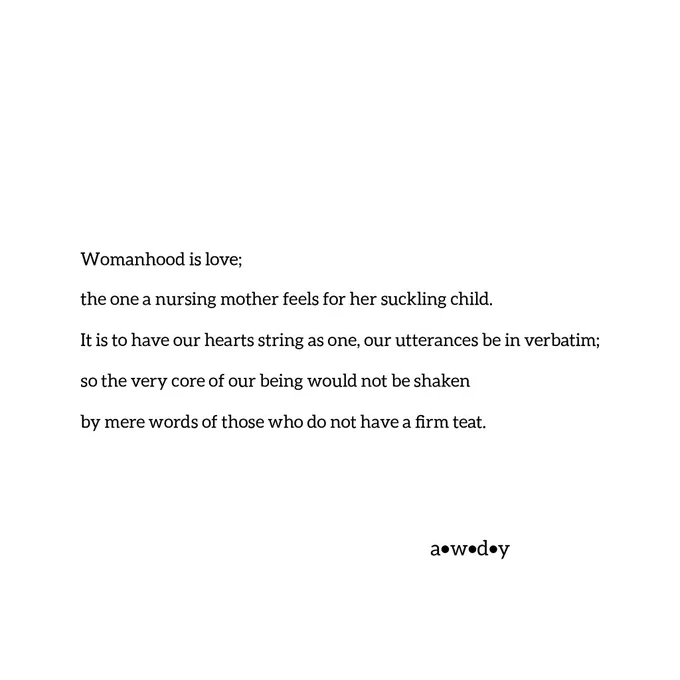 Womanhood is love;

the one a nursing mother feels for her suckling child.

It is to have our hearts string as one, our utterances be in verbatim;

so the very core of our being would not be shaken

by mere words of those who do not have a firm teat.

a•w•d•y